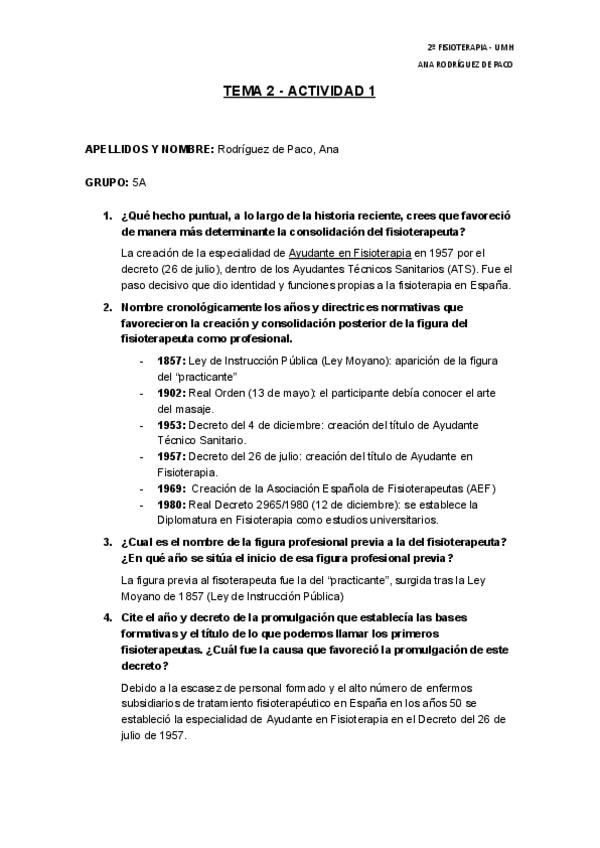 2º FISIOTERAPIA - UMH
ANA RODRÍGUEZ DE PACO

TEMA 2 - ACTIVIDAD 1

APELLIDOS Y NOMBRE: Rodríguez de Paco, Ana

GRUPO: 5A

1. ¿Qué hecho puntual, a lo largo de la historia reciente, crees que favoreció de manera más determinante la consolidación del fisioterapeuta?

La creación de la especialidad de Ayudante en Fisioterapia en 1957 por el decreto (26 de julio), dentro de los Ayudantes Técnicos Sanitarios (ATS). Fue el paso decisivo que dio identidad y funciones propias a la fisioterapia en España.

2. Nombre cronológicamente los años y directrices normativas que favorecieron la creación y consolidación posterior de la figura del fisioterapeuta como profesional.

- 1857: Ley de Instrucción Pública (Ley Moyano): aparición de la figura del "practicante"
- 1902: Real Orden (13 de mayo): el participante debía conocer el arte del masaje.
- 1953: Decreto del 4 de diciembre: creación del título de Ayudante Técnico Sanitario.
- 1957: Decreto del 26 de julio: creación del título de Ayudante en Fisioterapia.
- 1969: Creación de la Asociación Española de Fisioterapeutas (AEF)
- 1980: Real Decreto 2965/1980 (12 de diciembre): se establece la Diplomatura en Fisioterapia como estudios universitarios.

3. ¿Cual es el nombre de la figura profesional previa a la del fisioterapeuta? ¿En qué año se sitúa el inicio de esa figura profesional previa?

La figura previa al fisoterapeuta fue la del "practicante", surgida tras la Ley Moyano de 1857 (Ley de Instrucción Pública)

4. Cite el año y decreto de la promulgación que establecía las bases formativas y el título de lo que podemos llamar los primeros fisioterapeutas. ¿Cuál fue la causa que favoreció la promulgación de este decreto?

Debido a la escasez de personal formado y el alto número de enfermos subsidiarios de tratamiento fisioterapéutico en España en los años 50 se estableció la especialidad de Ayudante en Fisioterapia en el Decreto del 26 de julio de 1957.